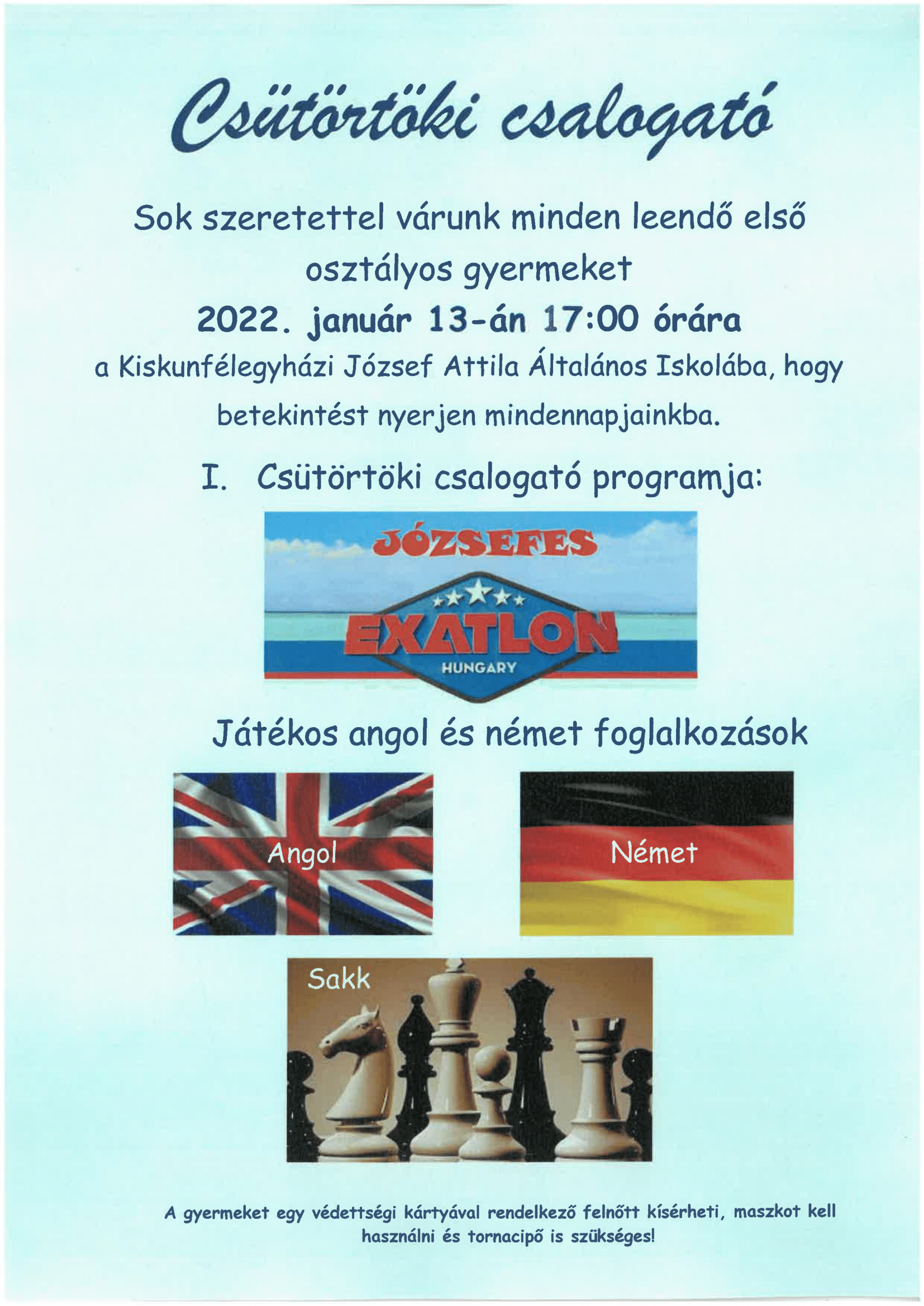 Csütörtöki csalogató

Sok szeretettel várunk minden leendő első osztályos gyermeket

2022. január 13-án 17:00 órára

a Kiskunfélegyházi József Attila Általános Iskolába, hogy betekintést nyerjen mindennapjainkba.

I. Csütörtöki csalogató programja:

JÓZSEFES

EXATLON

HUNGARY

Játékos angol és német foglalkozások

Angol

Német

Sakk

A gyermeket egy védettségi kártyával rendelkező felnőtt kísérheti, maszkot kell használni és tornacipő is szükséges!